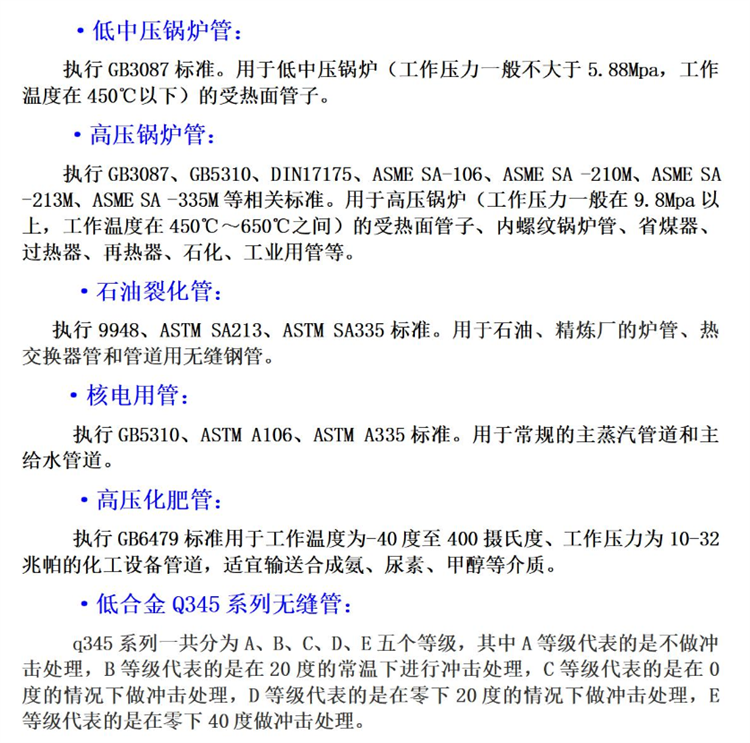 • 低中压锅炉管：

执行 GB3087 标准。用于低中压锅炉（工作压力一般不大于 5.88Mpa，工作温度在 450℃以下）的受热面管子。

• 高压锅炉管：

执行 GB3087、GB5310、DIN17175、ASME SA-106、ASME SA -210M、ASME SA -213M、ASME SA -335M 等相关标准。用于高压锅炉（工作压力一般在 9.8Mpa 以上，工作温度在 450℃～650℃之间）的受热面管子、内螺纹锅炉管、省煤器、过热器、再热器、石化、工业用管等。

• 石油裂化管：

执行 9948、ASTM SA213、ASTM SA335 标准。用于石油、精炼厂的炉管、热交换器管和管道用无缝钢管。

• 核电用管：

执行 GB5310、ASTM A106、ASTM A335 标准。用于常规的主蒸汽管道和主给水管道。

• 高压化肥管：

执行 GB6479 标准用于工作温度为-40 度至 400 摄氏度、工作压力为 10-32 兆帕的化工设备管道，适宜输送合成氨、尿素、甲醇等介质。

• 低合金 Q345 系列无缝管：

q345 系列一共分为 A、B、C、D、E 五个等级，其中 A 等级代表的是不做冲击处理，B 等级代表的是在 20 度的常温下进行冲击处理，C 等级代表的是在 0 度的情况下做冲击处理，D 等级代表的是在零下 20 度的情况下做冲击处理，E 等级代表的是在零下 40 度做冲击处理。